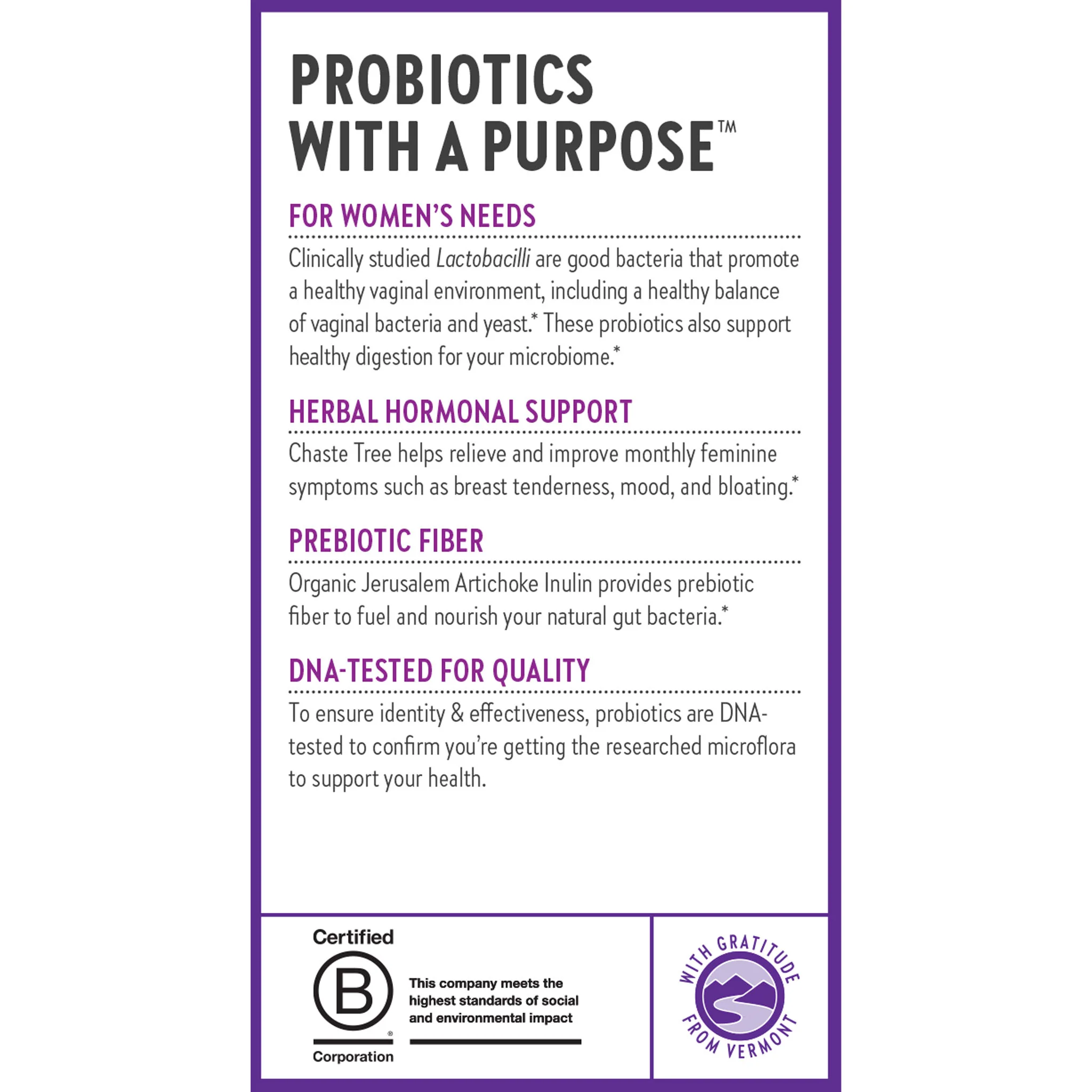 PROBIOTICS WITH A PURPOSE™

FOR WOMEN'S NEEDS

Clinically studied Lactobacilli are good bacteria that promote a healthy vaginal environment, including a healthy balance of vaginal bacteria and yeast.* These probiotics also support healthy digestion for your microbiome.*

HERBAL HORMONAL SUPPORT

Chaste Tree helps relieve and improve monthly feminine symptoms such as breast tenderness, mood, and bloating.*

PREBIOTIC FIBER

Organic Jerusalem Artichoke Inulin provides prebiotic fiber to fuel and nourish your natural gut bacteria.*

DNA-TESTED FOR QUALITY

To ensure identity & effectiveness, probiotics are DNA-tested to confirm you're getting the researched microflora to support your health.

Certified
B
®
Corporation

This company meets the highest standards of social and environmental impact

WITH GRATITUDE FROM VERMONT